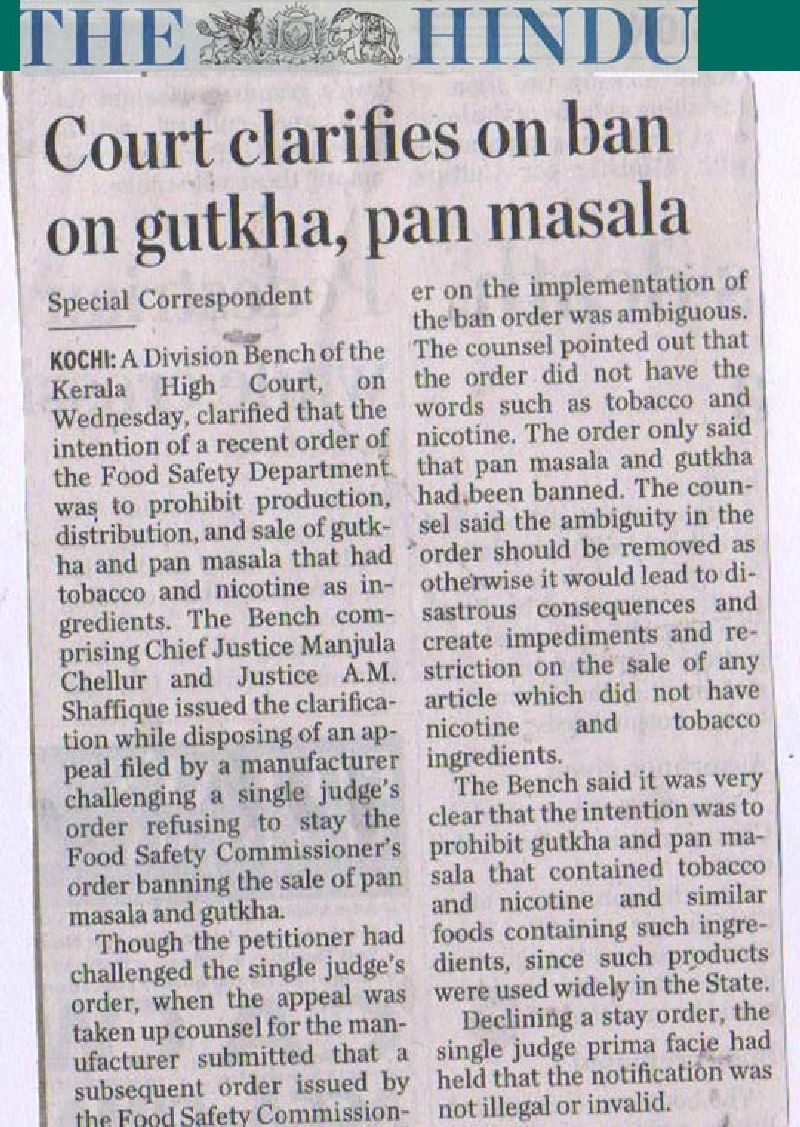 THE HINDU

Court clarifies on ban on gutkha, pan masala

Special Correspondent

KOCHI: A Division Bench of the Kerala High Court, on Wednesday, clarified that the intention of a recent order of the Food Safety Department was to prohibit production, distribution, and sale of gutkha and pan masala that had tobacco and nicotine as ingredients. The Bench comprising Chief Justice Manjula Chellur and Justice A.M. Shaffique issued the clarification while disposing of an appeal filed by a manufacturer challenging a single judge's order refusing to stay the Food Safety Commissioner's order banning the sale of pan masala and gutkha.

Though the petitioner had challenged the single judge's order, when the appeal was taken up counsel for the manufacturer submitted that a subsequent order issued by the Food Safety Commissioner on the implementation of the ban order was ambiguous. The counsel pointed out that the order did not have the words such as tobacco and nicotine. The order only said that pan masala and gutkha had been banned. The counsel said the ambiguity in the order should be removed as otherwise it would lead to disastrous consequences and create impediments and restriction on the sale of any article which did not have nicotine and tobacco ingredients.

The Bench said it was very clear that the intention was to prohibit gutkha and pan masala that contained tobacco and nicotine and similar foods containing such ingredients, since such products were used widely in the State.

Declining a stay order, the single judge prima facie had held that the notification was not illegal or invalid.